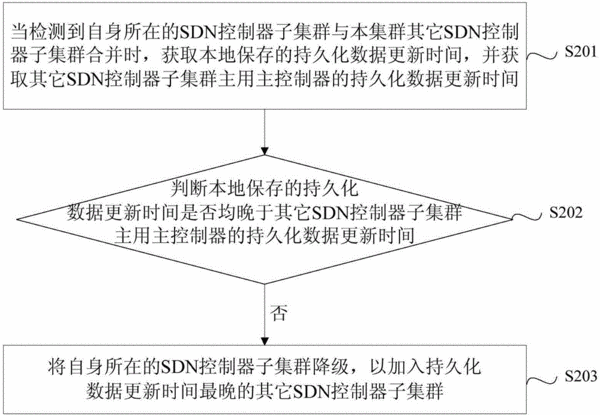 当检测到自身所在的SDN控制器子集群与本集群其它SDN控制器子集群合并时，获取本地保存的持久化数据更新时间，并获取其它SDN控制器子集群主用主控制器的持久化数据更新时间

S201

判断本地保存的持久化数据更新时间是否均晚于其它SDN控制器子集群主用主控制器的持久化数据更新时间

S202

否

将自身所在的SDN控制器子集群降级，以加入持久化数据更新时间最晚的其它SDN控制器子集群

S203